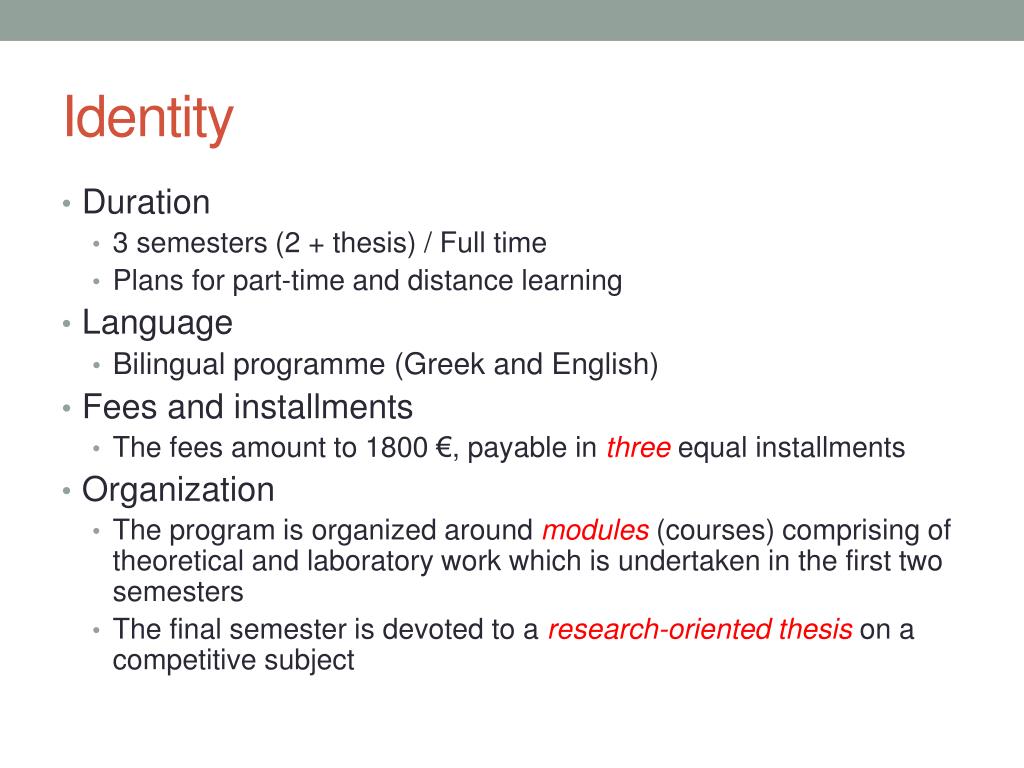 Identity

• Duration
  • 3 semesters (2 + thesis) / Full time
  • Plans for part-time and distance learning
• Language
  • Bilingual programme (Greek and English)
• Fees and installments
  • The fees amount to 1800 €, payable in three equal installments
• Organization
  • The program is organized around modules (courses) comprising of theoretical and laboratory work which is undertaken in the first two semesters
  • The final semester is devoted to a research-oriented thesis on a competitive subject